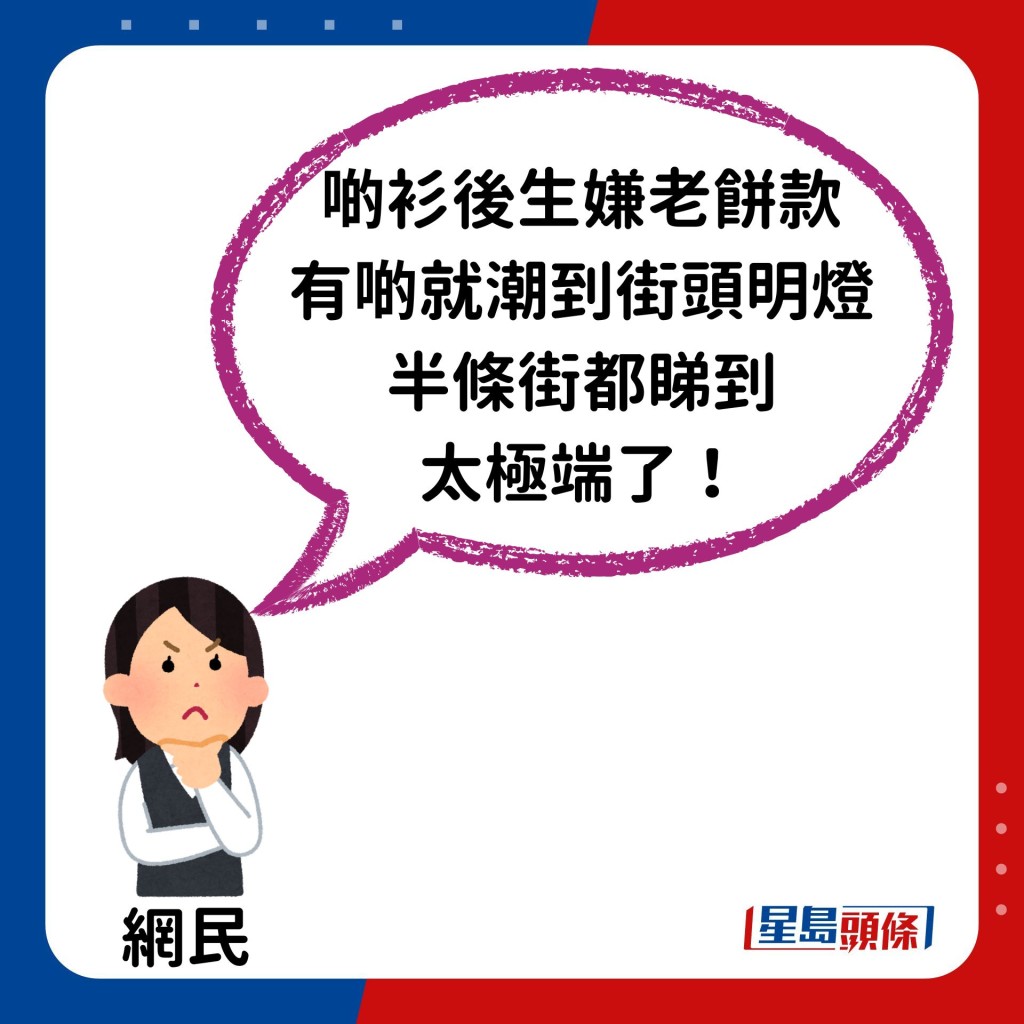 啲衫後生嫌老餅款
有啲就潮到街頭明燈
半條街都睇到
太極端了！

網民

星島頭條